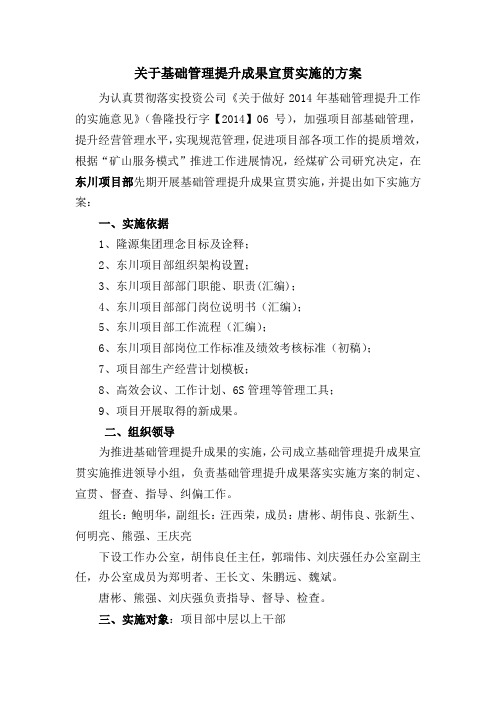 关于基础管理提升成果宣贯实施的方案

为认真贯彻落实投资公司《关于做好 2014 年基础管理提升工作的实施意见》（鲁隆投行字【2014】06 号），加强项目部基础管理，提升经营管理水平，实现规范管理，促进项目部各项工作的提质增效，根据“矿山服务模式”推进工作进展情况，经煤矿公司研究决定，在东川项目部先期开展基础管理提升成果宣贯实施，并提出如下实施方案：

一、实施依据

1、隆源集团理念目标及诠释；

2、东川项目部组织架构设置；

3、东川项目部部门职能、职责(汇编)；

4、东川项目部部门岗位说明书（汇编)；

5、东川项目部工作流程（汇编)；

6、东川项目部岗位工作标准及绩效考核标准（初稿)；

7、项目部生产经营计划模板；

8、高效会议、工作计划、6S 管理等管理工具；

9、项目开展取得的新成果。

二、组织领导

为推进基础管理提升成果的实施，公司成立基础管理提升成果宣贯实施推进领导小组，负责基础管理提升成果落实实施方案的制定、宣贯、督查、指导、纠偏工作。

组长：鲍明华，副组长：汪西荣，成员：唐彬、胡伟良、张新生、何明亮、熊强、王庆亮

下设工作办公室，胡伟良任主任，郭瑞伟、刘庆强任办公室副主任，办公室成员为郑明者、王长文、朱鹏远、魏斌。

唐彬、熊强、刘庆强负责指导、督导、检查。

三、实施对象：项目部中层以上干部